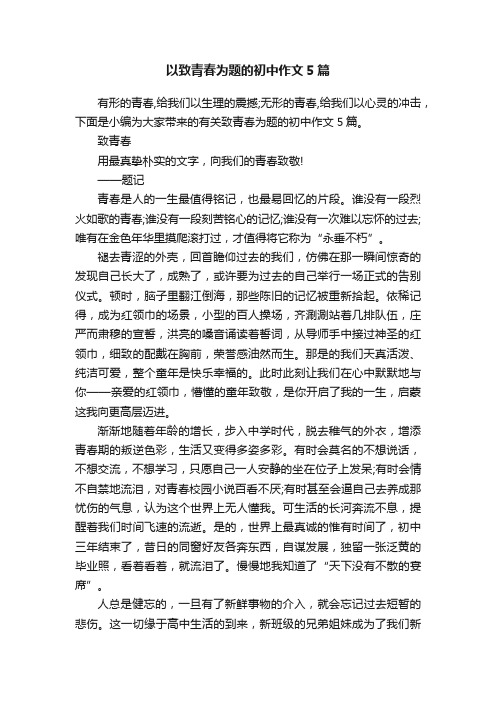 以致青春为题的初中作文5篇

有形的青春,给我们以生理的震撼;无形的青春,给我们以心灵的冲击，下面是小编为大家带来的有关致青春为题的初中作文5篇。

致青春

用最真挚朴实的文字，向我们的青春致敬!

——题记

青春是人的一生最值得铭记，也最易回忆的片段。谁没有一段烈火如歌的青春;谁没有一段刻苦铭心的记忆;谁没有一次难以忘怀的过去;唯有在金色年华里摸爬滚打过，才值得将它称为“永垂不朽”。

褪去青涩的外壳，回首瞻仰过去的我们，仿佛在那一瞬间惊奇的发现自己长大了，成熟了，或许要为过去的自己举行一场正式的告别仪式。顿时，脑子里翻江倒海，那些陈旧的记忆被重新拾起。依稀记得，成为红领巾的场景，小型的百人操场，齐涮涮站着几排队伍，庄严而肃穆的宣誓，洪亮的嗓音诵读着誓词，从导师手中接过神圣的红领巾，细致的配戴在胸前，荣誉感油然而生。那是的我们天真活泼、纯洁可爱，整个童年是快乐幸福的。此时此刻让我们在心中默默地与你——亲爱的红领巾，懵懂的童年致敬，是你开启了我的一生，启蒙这我向更高层迈进。

渐渐地随着年龄的增长，步入中学时代，脱去稚气的外衣，增添青春期的叛逆色彩，生活又变得多姿多彩。有时会莫名的不想说话，不想交流，不想学习，只愿自己一人安静的坐在位子上发呆;有时会情不自禁地流泪，对青春校园小说百看不厌;有时甚至会逼自己去养成那忧伤的气息，认为这个世界上无人懂我。可生活的长河奔流不息，提醒着我们时间飞速的流逝。是的，世界上最真诚的惟有时间了，初中三年结束了，昔日的同窗好友各奔东西，自谋发展，独留一张泛黄的毕业照，看着看着，就流泪了。慢慢地我知道了“天下没有不散的宴席”。

人总是健忘的，一旦有了新鲜事物的介入，就会忘记过去短暂的悲伤。这一切缘于高中生活的到来，新班级的兄弟姐妹成为了我们新